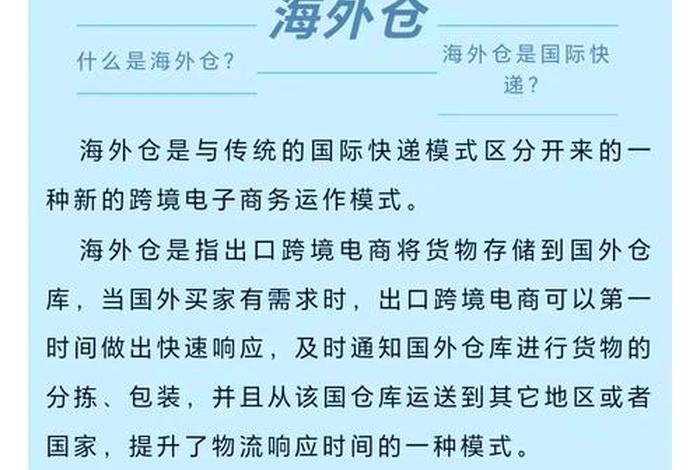 海外仓

什么是海外仓？

海外仓是国际快递？

海外仓是与传统的国际快递模式区分开来的一种新的跨境电子商务运作模式。

海外仓是指出口跨境电商将货物存储到国外仓库，当国外买家有需求时，出口跨境电商可以第一时间做出快速响应，及时通知国外仓库进行货物的分拣、包装，并且从该国仓库运送到其它地区或者国家，提升了物流响应时间的一种模式。